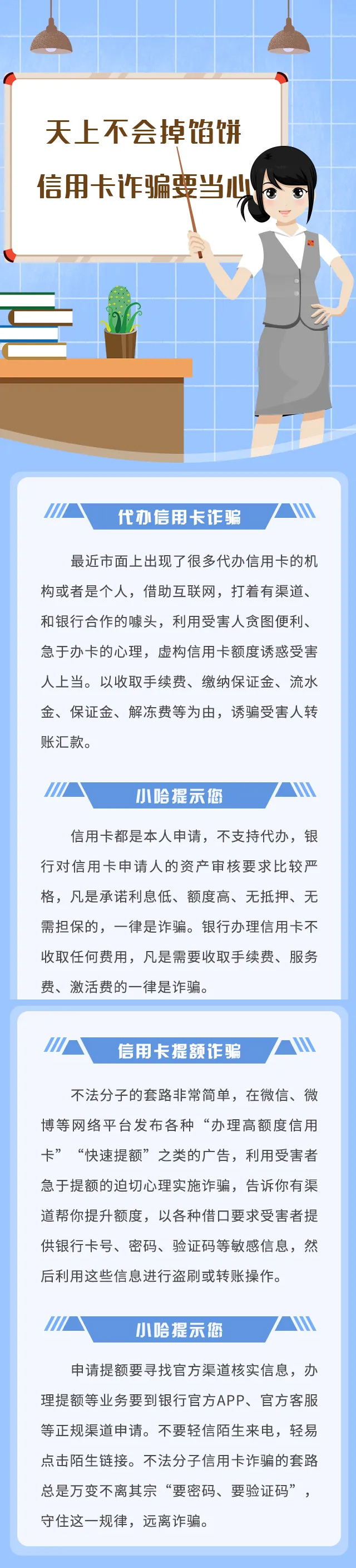 天上不会掉馅饼
信用卡诈骗要当心

代办信用卡诈骗

最近市面上出现了很多代办信用卡的机构或者是个人，借助互联网，打着有渠道、和银行合作的噱头，利用受害人贪图便利、急于办卡的心理，虚构信用卡额度诱惑受害人上当。以收取手续费、缴纳保证金、流水金、保证金、解冻费等为由，诱骗受害人转账汇款。

小哈提示您

信用卡都是本人申请，不支持代办，银行对信用卡申请人的资产审核要求比较严格，凡是承诺利息低、额度高、无抵押、无需担保的，一律是诈骗。银行办理信用卡不收取任何费用，凡是需要收取手续费、服务费、激活费的一律是诈骗。

信用卡提额诈骗

不法分子的套路非常简单，在微信、微博等网络平台发布各种“办理高额度信用卡”“快速提额”之类的广告，利用受害者急于提额的迫切心理实施诈骗，告诉你有渠道帮你提升额度，以各种借口要求受害者提供银行卡号、密码、验证码等敏感信息，然后利用这些信息进行盗刷或转账操作。

小哈提示您

申请提额要寻找官方渠道核实信息，办理提额等业务要到银行官方APP、官方客服等正规渠道申请。不要轻信陌生来电，轻易点击陌生链接。不法分子信用卡诈骗的套路总是万变不离其宗“要密码、要验证码”，守住这一规律，远离诈骗。